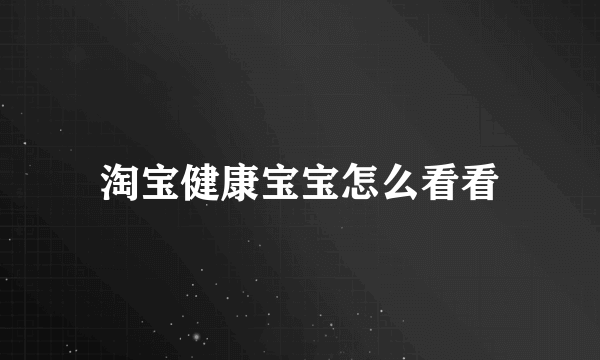 淘宝健康宝宝怎么看看